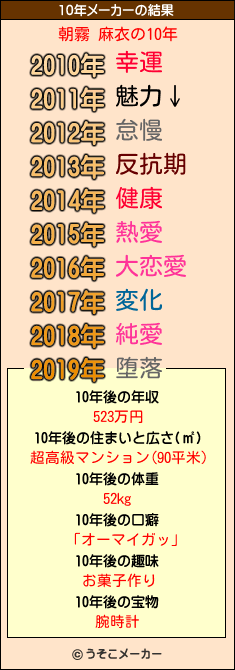 10年メーカーの結果

朝霧 麻衣の10年

2010年 幸運
2011年 魅力↓
2012年 怠慢
2013年 反抗期
2014年 健康
2015年 熱愛
2016年 大恋愛
2017年 変化
2018年 純愛
2019年 堕落

10年後の年収
523万円
10年後の住まいと広さ(㎡)
超高級マンション(90平米)
10年後の体重
52kg
10年後の口癖
「オーマイガッ」
10年後の趣味
お菓子作り
10年後の宝物
腕時計

© うそこメーカー